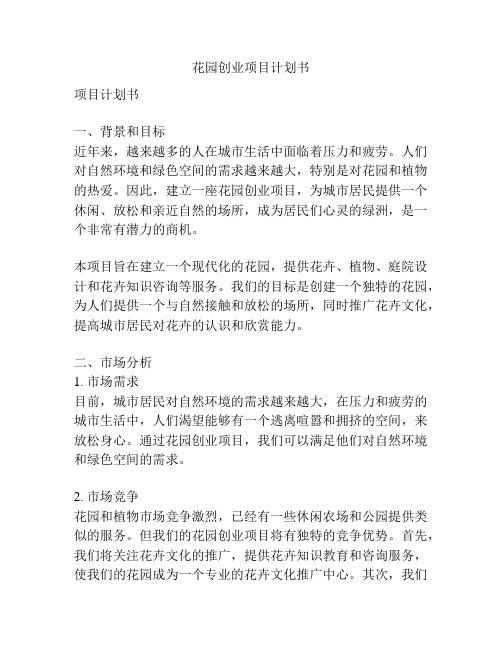 花园创业项目计划书

项目计划书

一、背景和目标
近年来，越来越多的人在城市生活中面临着压力和疲劳。人们对自然环境和绿色空间的需求越来越大，特别是对花园和植物的热爱。因此，建立一座花园创业项目，为城市居民提供一个休闲、放松和亲近自然的场所，成为居民们心灵的绿洲，是一个非常有潜力的商机。

本项目旨在建立一个现代化的花园，提供花卉、植物、庭院设计和花卉知识咨询等服务。我们的目标是创建一个独特的花园，为人们提供一个与自然接触和放松的场所，同时推广花卉文化，提高城市居民对花卉的认识和欣赏能力。

二、市场分析
1. 市场需求
目前，城市居民对自然环境的需求越来越大，在压力和疲劳的城市生活中，人们渴望能够有一个逃离喧嚣和拥挤的空间，来放松身心。通过花园创业项目，我们可以满足他们对自然环境和绿色空间的需求。

2. 市场竞争
花园和植物市场竞争激烈，已经有一些休闲农场和公园提供类似的服务。但我们的花园创业项目将有独特的竞争优势。首先，我们将关注花卉文化的推广，提供花卉知识教育和咨询服务，使我们的花园成为一个专业的花卉文化推广中心。其次，我们